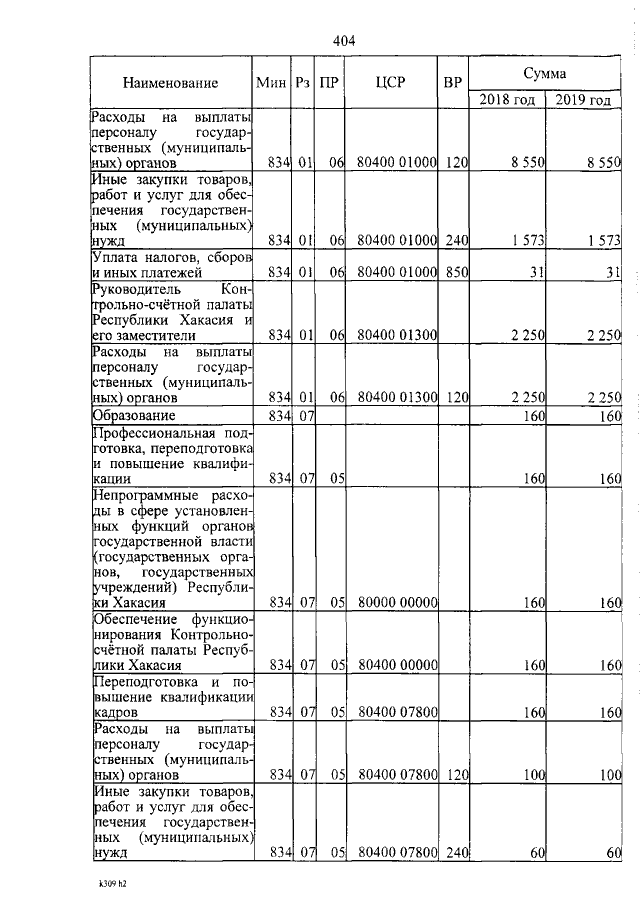 404

| Наименование | Мин | Рз | ПР | ЦСР | ВР | Сумма 2018 год | Сумма 2019 год |
|---|---|---|---|---|---|---|---|
| Расходы на выплаты персоналу государственных (муниципальных) органов | 834 | 01 | 06 | 80400 01000 | 120 | 8 550 | 8 550 |
| Иные закупки товаров, работ и услуг для обеспечения государственных (муниципальных) нужд | 834 | 01 | 06 | 80400 01000 | 240 | 1 573 | 1 573 |
| Уплата налогов, сборов и иных платежей | 834 | 01 | 06 | 80400 01000 | 850 | 31 | 31 |
| Руководитель Контрольно-счётной палаты Республики Хакасия и его заместители | 834 | 01 | 06 | 80400 01300 | | 2 250 | 2 250 |
| Расходы на выплаты персоналу государственных (муниципальных) органов | 834 | 01 | 06 | 80400 01300 | 120 | 2 250 | 2 250 |
| Образование | 834 | 07 | | | | 160 | 160 |
| Профессиональная подготовка, переподготовка и повышение квалификации | 834 | 07 | 05 | | | 160 | 160 |
| Непрограммные расходы в сфере установленных функций органов государственной власти (государственных органов, государственных учреждений) Республики Хакасия | 834 | 07 | 05 | 80000 00000 | | 160 | 160 |
| Обеспечение функционирования Контрольно-счётной палаты Республики Хакасия | 834 | 07 | 05 | 80400 00000 | | 160 | 160 |
| Переподготовка и повышение квалификации кадров | 834 | 07 | 05 | 80400 07800 | | 160 | 160 |
| Расходы на выплаты персоналу государственных (муниципальных) органов | 834 | 07 | 05 | 80400 07800 | 120 | 100 | 100 |
| Иные закупки товаров, работ и услуг для обеспечения государственных (муниципальных) нужд | 834 | 07 | 05 | 80400 07800 | 240 | 60 | 60 |

k309 h2